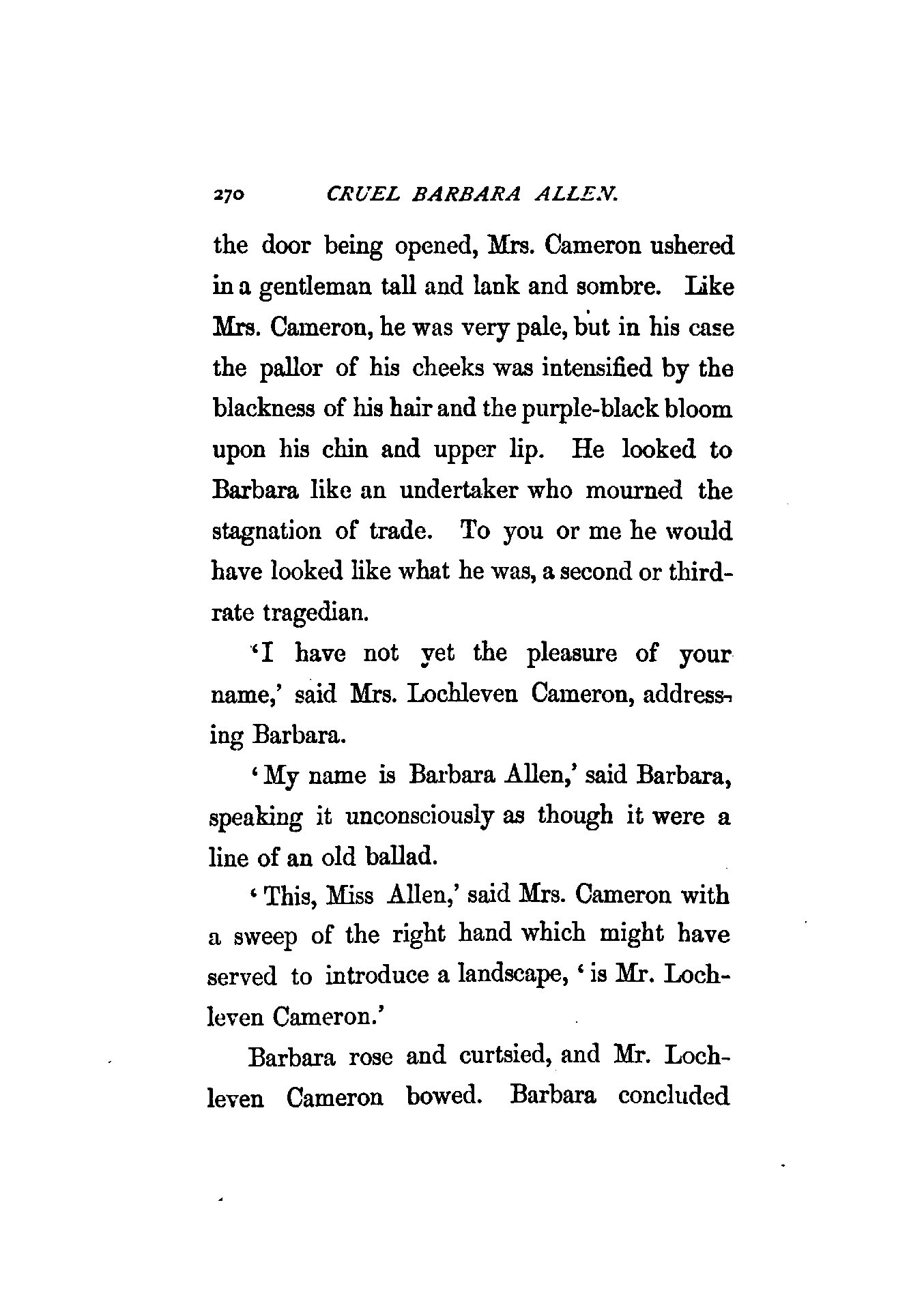 270 CRUEL BARBARA ALLEN.

the door being opened, Mrs. Cameron ushered in a gentleman tall and lank and sombre. Like Mrs. Cameron, he was very pale, but in his case the pallor of his cheeks was intensified by the blackness of his hair and the purple-black bloom upon his chin and upper lip. He looked to Barbara like an undertaker who mourned the stagnation of trade. To you or me he would have looked like what he was, a second or third-rate tragedian.

'I have not yet the pleasure of your name,' said Mrs. Lochleven Cameron, addressing Barbara.

'My name is Barbara Allen,' said Barbara, speaking it unconsciously as though it were a line of an old ballad.

'This, Miss Allen,' said Mrs. Cameron with a sweep of the right hand which might have served to introduce a landscape, 'is Mr. Lochleven Cameron.'

Barbara rose and curtsied, and Mr. Lochleven Cameron bowed. Barbara concluded